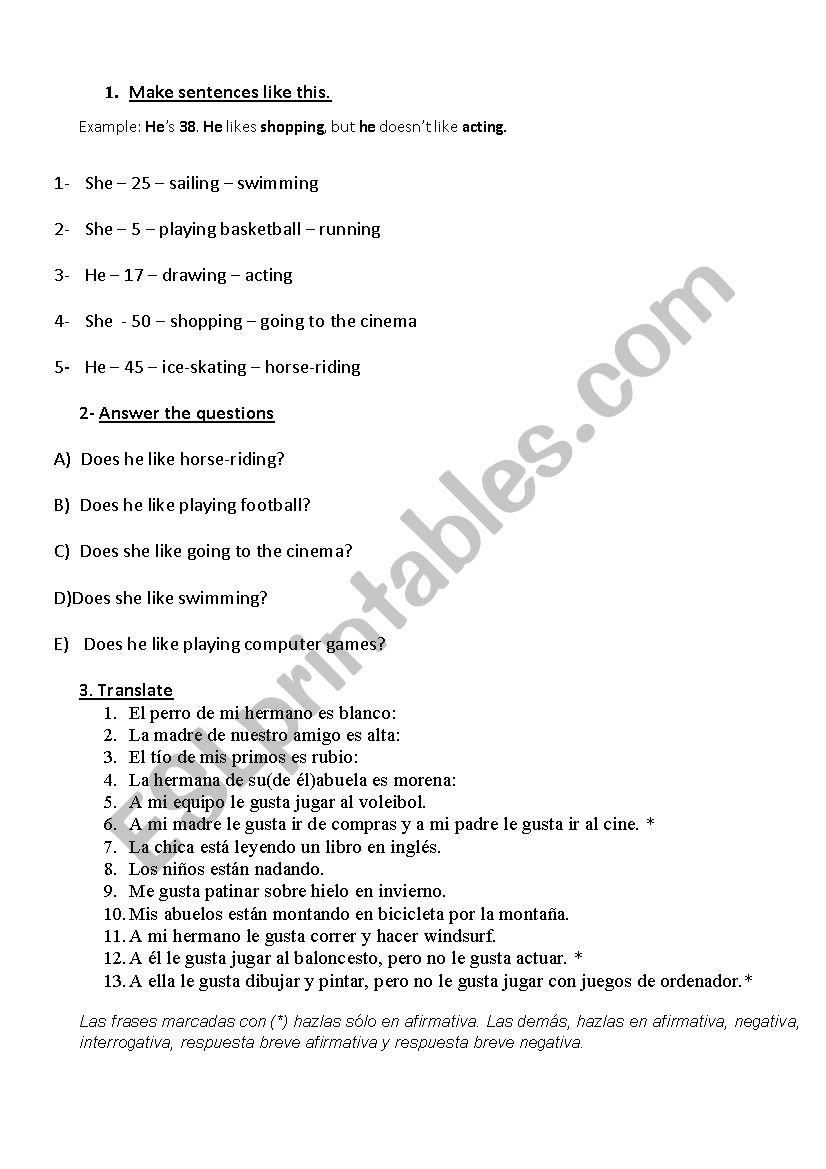 1. Make sentences like this.

Example: He's 38. He likes shopping, but he doesn't like acting.

1- She – 25 – sailing – swimming

2- She – 5 – playing basketball – running

3- He – 17 – drawing – acting

4- She - 50 – shopping – going to the cinema

5- He – 45 – ice-skating – horse-riding

2- Answer the questions

A) Does he like horse-riding?

B) Does he like playing football?

C) Does she like going to the cinema?

D)Does she like swimming?

E) Does he like playing computer games?

3. Translate

1. El perro de mi hermano es blanco:
2. La madre de nuestro amigo es alta:
3. El tío de mis primos es rubio:
4. La hermana de su(de él)abuela es morena:
5. A mi equipo le gusta jugar al voleibol.
6. A mi madre le gusta ir de compras y a mi padre le gusta ir al cine. *
7. La chica está leyendo un libro en inglés.
8. Los niños están nadando.
9. Me gusta patinar sobre hielo en invierno.
10. Mis abuelos están montando en bicicleta por la montaña.
11. A mi hermano le gusta correr y hacer windsurf.
12. A él le gusta jugar al baloncesto, pero no le gusta actuar. *
13. A ella le gusta dibujar y pintar, pero no le gusta jugar con juegos de ordenador.*

Las frases marcadas con (*) hazlas sólo en afirmativa. Las demás, hazlas en afirmativa, negativa, interrogativa, respuesta breve afirmativa y respuesta breve negativa.

ESLprintables.com